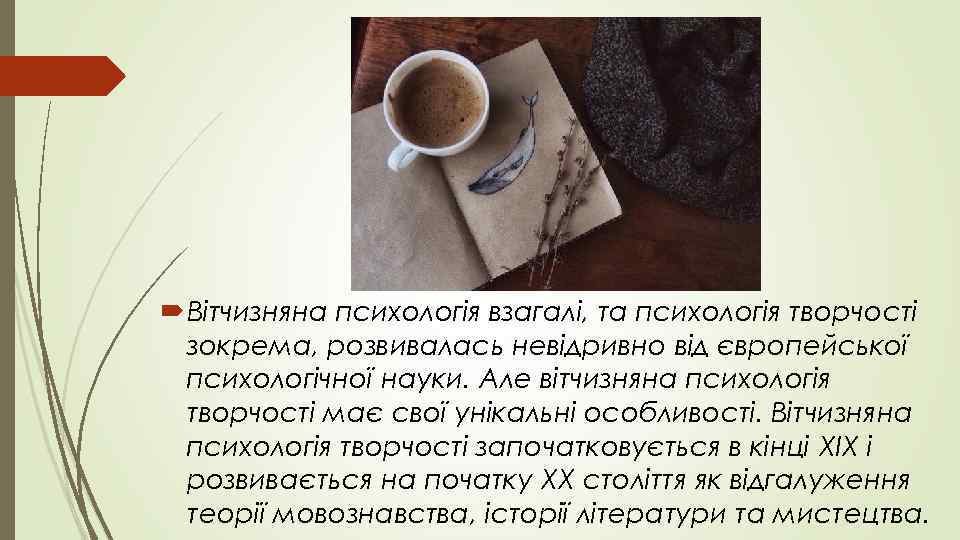 Вітчизняна психологія взагалі, та психологія творчості зокрема, розвивалась невідривно від європейської психологічної науки. Але вітчизняна психологія творчості має свої унікальні особливості. Вітчизняна психологія творчості започатковується в кінці XIX і розвивається на початку XX століття як відгалуження теорії мовознавства, історії літератури та мистецтва.